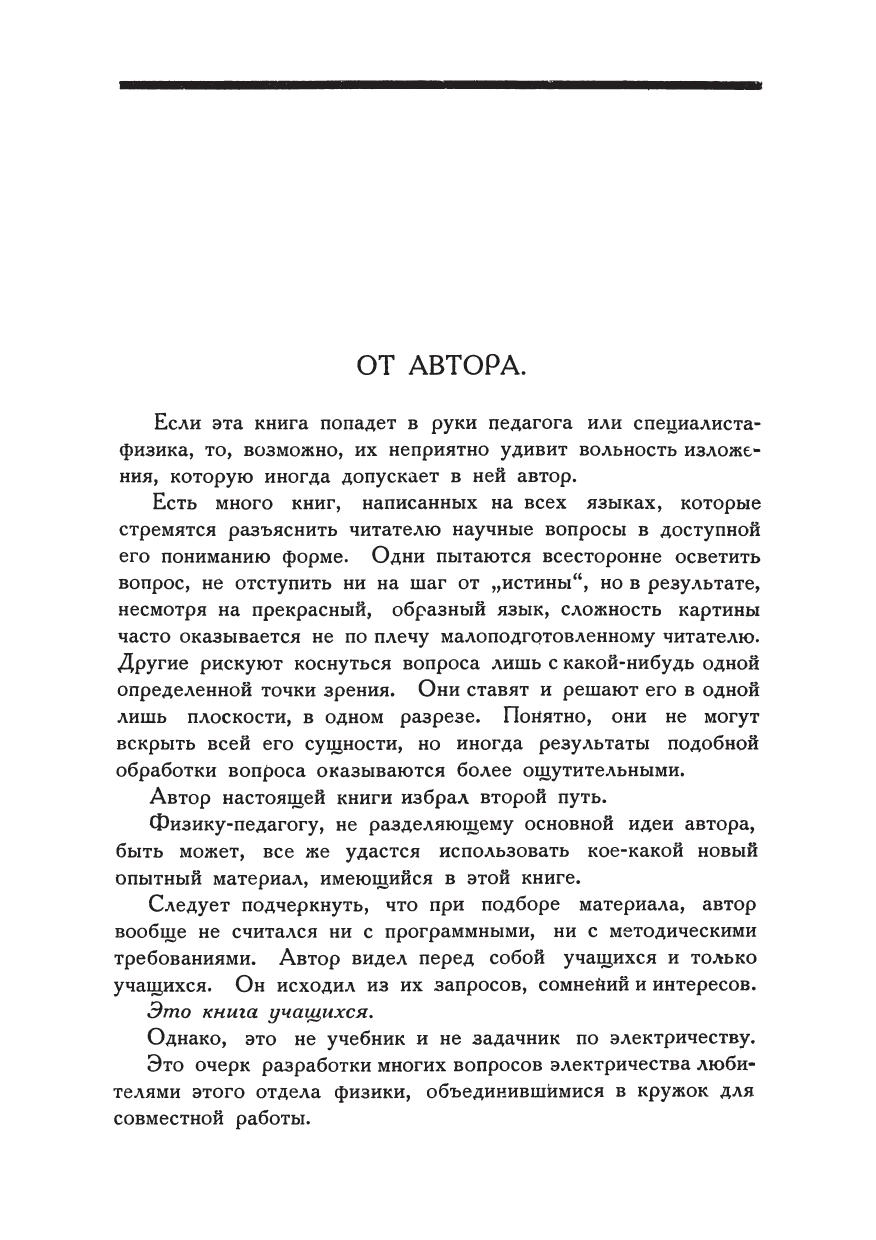 ОТ АВТОРА.

Если эта книга попадет в руки педагога или специалиста-физика, то, возможно, их неприятно удивит вольность изложения, которую иногда допускает в ней автор.

Есть много книг, написанных на всех языках, которые стремятся разъяснить читателю научные вопросы в доступной его пониманию форме. Одни пытаются всесторонне осветить вопрос, не отступить ни на шаг от „истины“, но в результате, несмотря на прекрасный, образный язык, сложность картины часто оказывается не по плечу малоподготовленному читателю. Другие рискуют коснуться вопроса лишь с какой-нибудь одной определенной точки зрения. Они ставят и решают его в одной лишь плоскости, в одном разрезе. Понятно, они не могут вскрыть всей его сущности, но иногда результаты подобной обработки вопроса оказываются более ощутительными.

Автор настоящей книги избрал второй путь.

Физику-педагогу, не разделяющему основной идеи автора, быть может, все же удастся использовать кое-какой новый опытный материал, имеющийся в этой книге.

Следует подчеркнуть, что при подборе материала, автор вообще не считался ни с программными, ни с методическими требованиями. Автор видел перед собой учащихся и только учащихся. Он исходил из их запросов, сомнений и интересов.

Это книга учащихся.

Однако, это не учебник и не задачник по электричеству.

Это очерк разработки многих вопросов электричества любителями этого отдела физики, объединившимися в кружок для совместной работы.